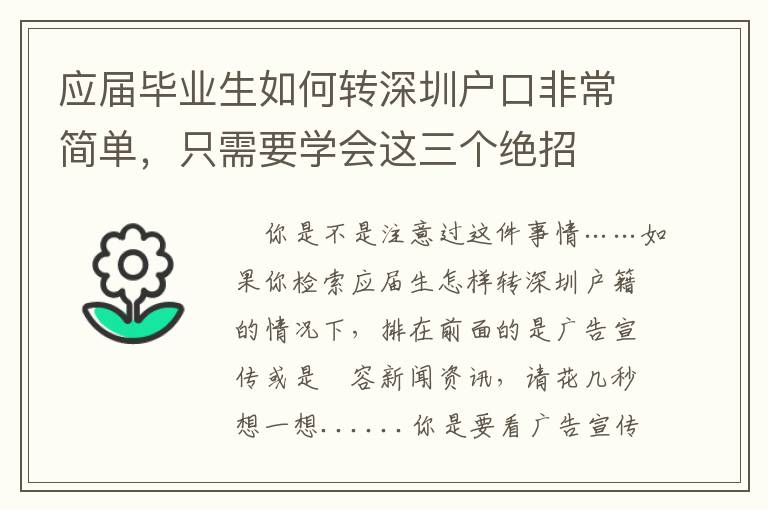 应届毕业生如何转深圳户口非常简单，只需要学会这三个绝招

你是不是注意过这件事情……如果你检索应届生怎样转深圳户籍的情况下，排在前面的是广告宣传或是 容新闻资讯，请花几秒想一想……你是要看广告宣传